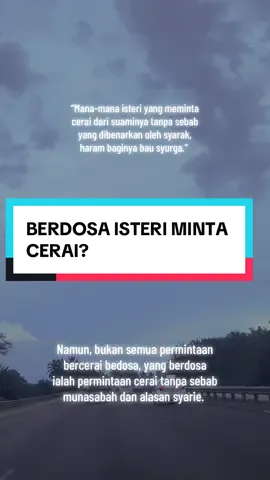 "Mana-mana isteri yang meminta cerai dari suaminya tanpa sebab yang dibenarkan oleh syarak, haram baginya bau syurga."

BERDOSA ISTERI MINTA CERAI?

Namun, bukan semua permintaan bercerai bedosa, yang berdosa ialah permintaan cerai tanpa sebab munasabah dan alasan syarie.